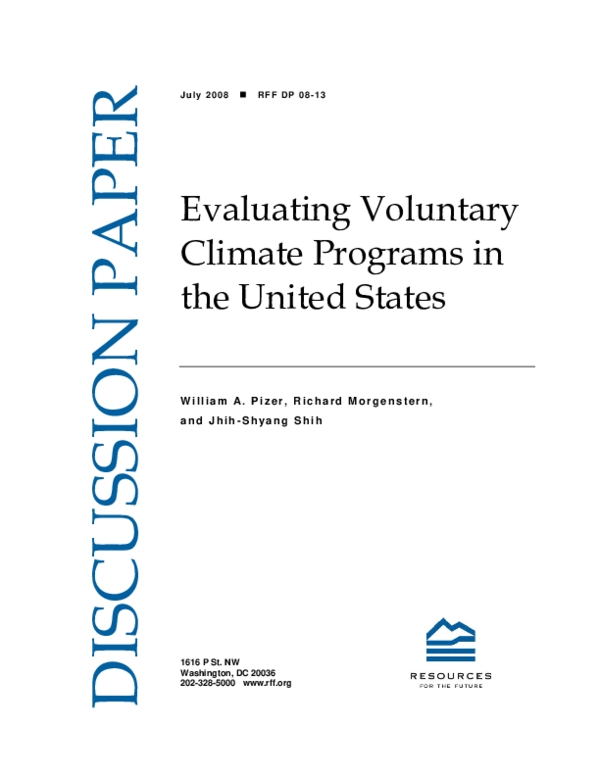 DISCUSSION PAPER

July 2008 ■ RFF DP 08-13

Evaluating Voluntary Climate Programs in the United States

William A. Pizer, Richard Morgenstern, and Jhih-Shyang Shih

1616 P St. NW
Washington, DC 20036
202-328-5000 www.rff.org

RESOURCES
FOR THE FUTURE